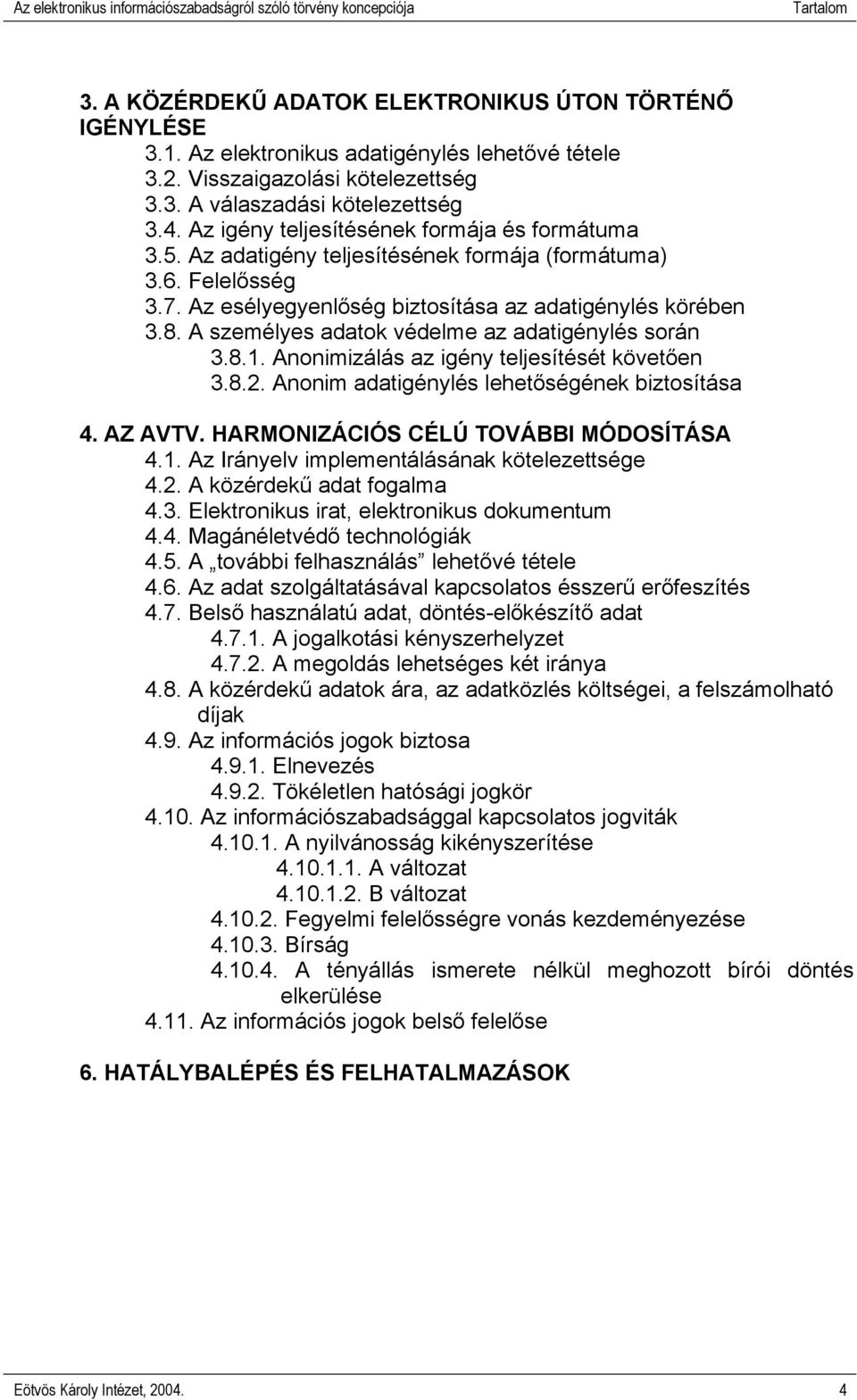 Az elektronikus információszabadságról szóló törvény koncepciója Tartalom

3. A KÖZÉRDEKŰ ADATOK ELEKTRONIKUS ÚTON TÖRTÉNŐ IGÉNYLÉSE
3.1. Az elektronikus adatigénylés lehetővé tétele
3.2. Visszaigazolási kötelezettség
3.3. A válaszadási kötelezettség
3.4. Az igény teljesítésének formája és formátuma
3.5. Az adatigény teljesítésének formája (formátuma)
3.6. Felelősség
3.7. Az esélyegyenlőség biztosítása az adatigénylés körében
3.8. A személyes adatok védelme az adatigénylés során
3.8.1. Anonimizálás az igény teljesítését követően
3.8.2. Anonim adatigénylés lehetőségének biztosítása

4. AZ AVTV. HARMONIZÁCIÓS CÉLÚ TOVÁBBI MÓDOSÍTÁSA
4.1. Az Irányelv implementálásának kötelezettsége
4.2. A közérdekű adat fogalma
4.3. Elektronikus irat, elektronikus dokumentum
4.4. Magánéletvédő technológiák
4.5. A „további felhasználás” lehetővé tétele
4.6. Az adat szolgáltatásával kapcsolatos ésszerű erőfeszítés
4.7. Belső használatú adat, döntés-előkészítő adat
4.7.1. A jogalkotási kényszerhelyzet
4.7.2. A megoldás lehetséges két iránya
4.8. A közérdekű adatok ára, az adatközlés költségei, a felszámolható díjak
4.9. Az információs jogok biztosa
4.9.1. Elnevezés
4.9.2. Tökéletlen hatósági jogkör
4.10. Az információszabadsággal kapcsolatos jogviták
4.10.1. A nyilvánosság kikényszerítése
4.10.1.1. A változat
4.10.1.2. B változat
4.10.2. Fegyelmi felelősségre vonás kezdeményezése
4.10.3. Bírság
4.10.4. A tényállás ismerete nélkül meghozott bírói döntés elkerülése
4.11. Az információs jogok belső felelőse

6. HATÁLYBALÉPÉS ÉS FELHATALMAZÁSOK

Eötvös Károly Intézet, 2004. 4